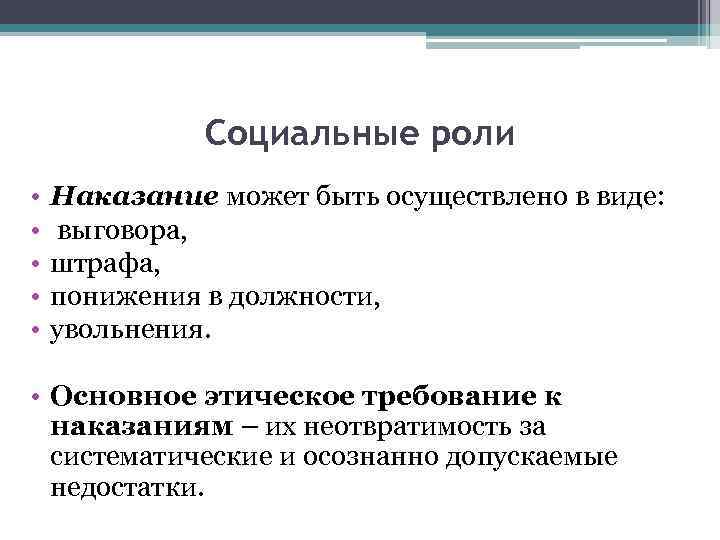 Социальные роли

• Наказание может быть осуществлено в виде:
• выговора,
• штрафа,
• понижения в должности,
• увольнения.

• Основное этическое требование к наказаниям – их неотвратимость за систематические и осознанно допускаемые недостатки.